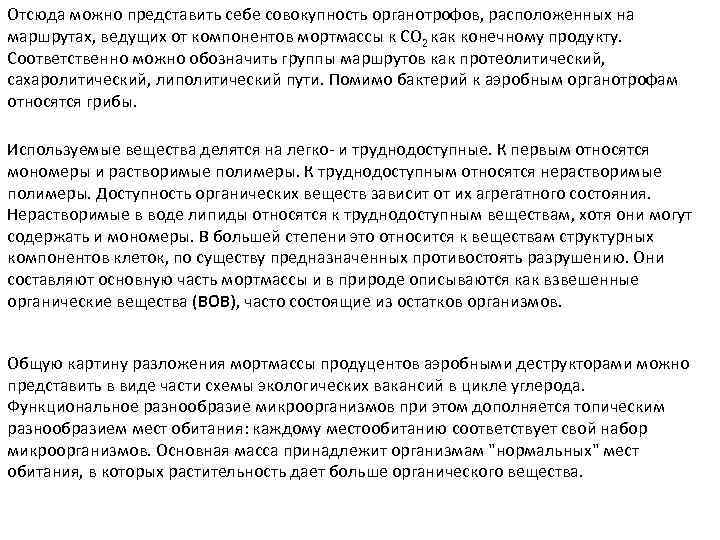 Отсюда можно представить себе совокупность органотрофов, расположенных на маршрутах, ведущих от компонентов мортмассы к $CO_2$ как конечному продукту. Соответственно можно обозначить группы маршрутов как протеолитический, сахаролитический, липолитический пути. Помимо бактерий к аэробным органотрофам относятся грибы.

Используемые вещества делятся на легко- и труднодоступные. К первым относятся мономеры и растворимые полимеры. К труднодоступным относятся нерастворимые полимеры. Доступность органических веществ зависит от их агрегатного состояния. Нерастворимые в воде липиды относятся к труднодоступным веществам, хотя они могут содержать и мономеры. В большей степени это относится к веществам структурных компонентов клеток, по существу предназначенных противостоять разрушению. Они составляют основную часть мортмассы и в природе описываются как взвешенные органические вещества (ВОВ), часто состоящие из остатков организмов.

Общую картину разложения мортмассы продуцентов аэробными деструкторами можно представить в виде части схемы экологических вакансий в цикле углерода. Функциональное разнообразие микроорганизмов при этом дополняется топическим разнообразием мест обитания: каждому местообитанию соответствует свой набор микроорганизмов. Основная масса принадлежит организмам "нормальных" мест обитания, в которых растительность дает больше органического вещества.